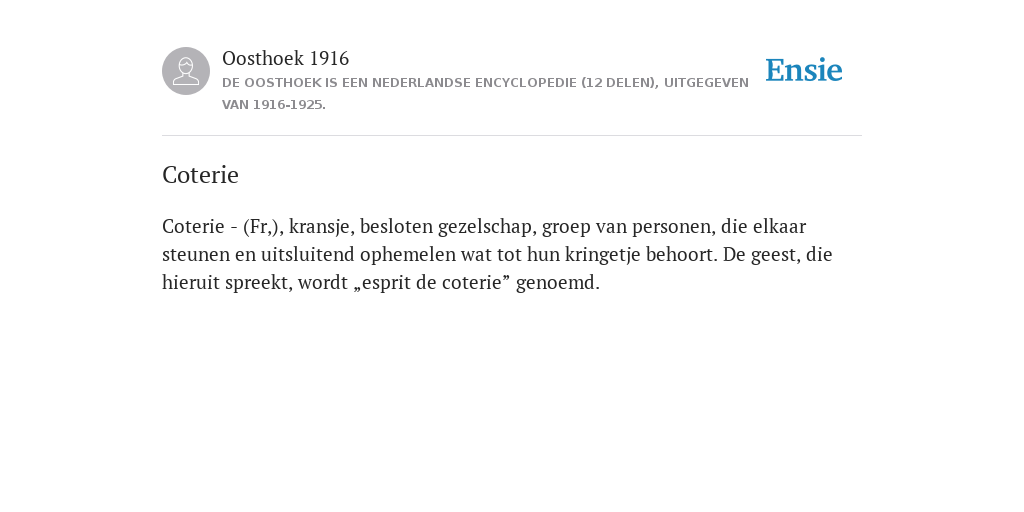 Oosthoek 1916
DE OOSTHOEK IS EEN NEDERLANDSE ENCYCLOPEDIE (12 DELEN), UITGEGEVEN VAN 1916-1925.

Ensie

Coterie

Coterie - (Fr,), kransje, besloten gezelschap, groep van personen, die elkaar steunen en uitsluitend ophemelen wat tot hun kringetje behoort. De geest, die hieruit spreekt, wordt „esprit de coterie” genoemd.